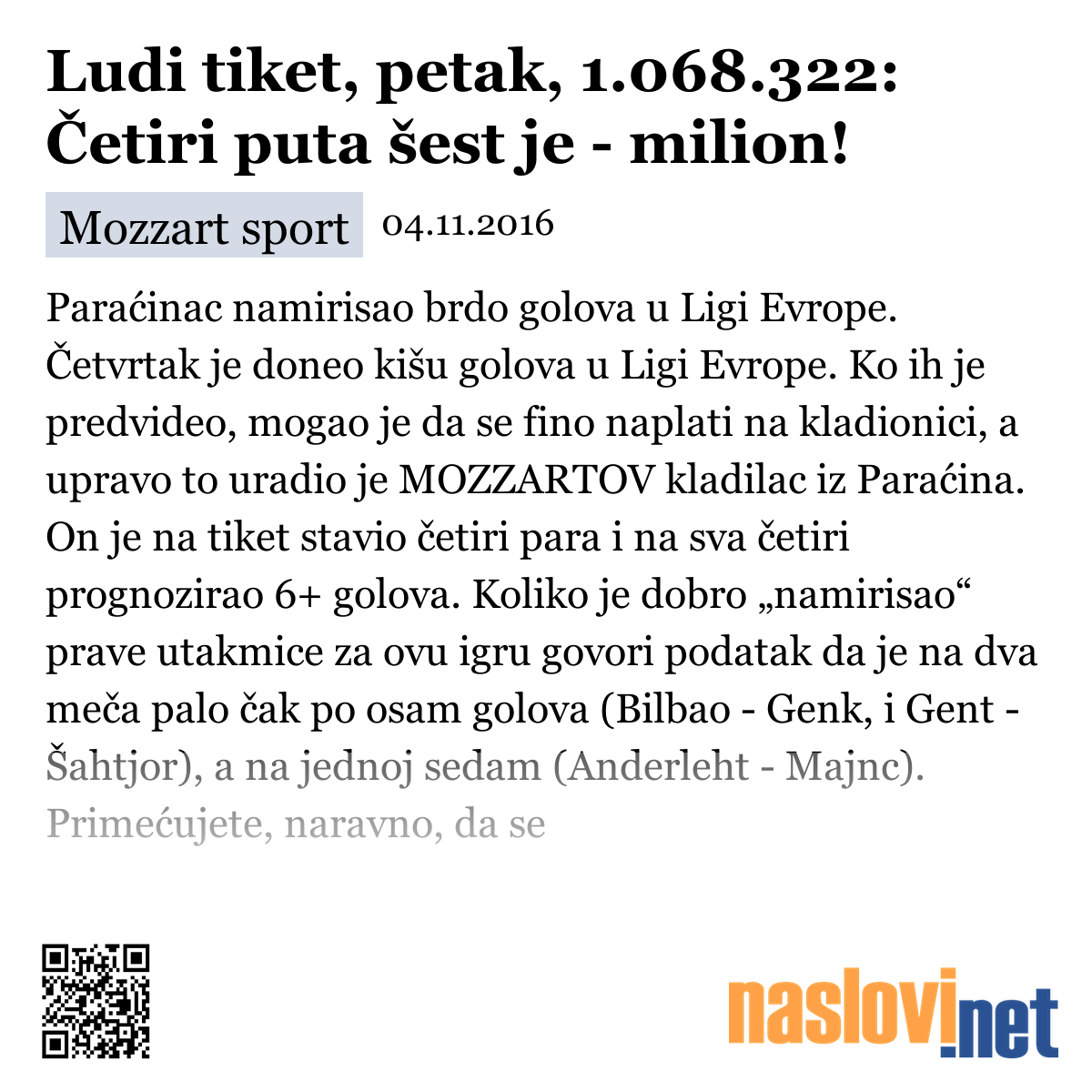 Ludi tiket, petak, 1.068.322: Četiri puta šest je - milion!

Mozzart sport 04.11.2016

Paraćinac namirisao brdo golova u Ligi Evrope. Četvrtak je doneo kišu golova u Ligi Evrope. Ko ih je predvideo, mogao je da se fino naplati na kladionici, a upravo to uradio je MOZZARTOV kladilac iz Paraćina. On je na tiket stavio četiri para i na sva četiri prognozirao 6+ golova. Koliko je dobro „namirisao“ prave utakmice za ovu igru govori podatak da je na dva meča palo čak po osam golova (Bilbao - Genk, i Gent - Šahtjor), a na jednoj sedam (Anderleht - Majnc). Primećujete, naravno, da se

naslovi.net